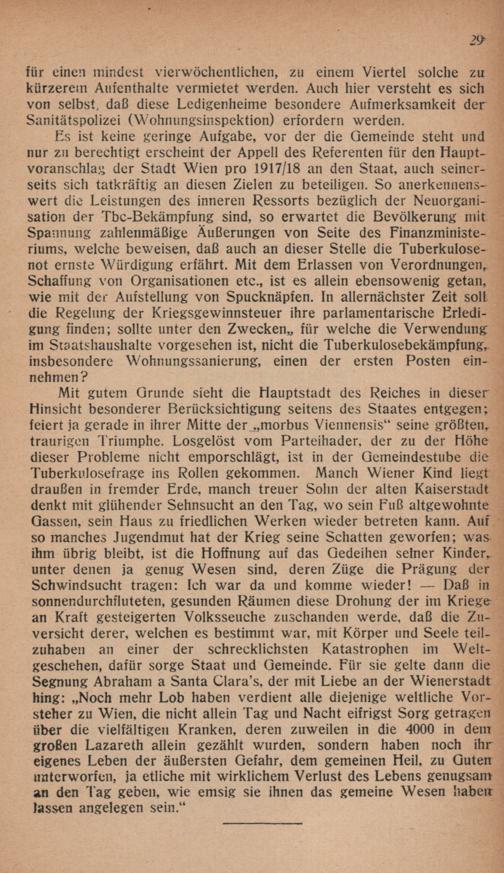 29

für einen mindest vierwöchentlichen, zu einem Viertel solche zu kürzerem Aufenthalte vermietet werden. Auch hier versteht es sich von selbst, daß diese Ledigenheime besondere Aufmerksamkeit der Sanitätspolizei (Wohnungsinspektion) erfordern werden.

Es ist keine geringe Aufgabe, vor der die Gemeinde steht und nur zu berechtigt erscheint der Appell des Referenten für den Hauptvoranschlag der Stadt Wien pro 1917/18 an den Staat, auch seinerseits sich tatkräftig an diesen Zielen zu beteiligen. So anerkennenswert die Leistungen des inneren Ressorts bezüglich der Neuorganisation der Tbc-Bekämpfung sind, so erwartet die Bevölkerung mit Spannung zahlenmäßige Äußerungen von Seite des Finanzministeriums, welche beweisen, daß auch an dieser Stelle die Tuberkulosenot ernste Würdigung erfährt. Mit dem Erlassen von Verordnungen, Schaffung von Organisationen etc., ist es allein ebensowenig getan, wie mit der Aufstellung von Spucknäpfen. In allernächster Zeit soll die Regelung der Kriegsgewinnsteuer ihre parlamentarische Erledigung finden; sollte unter den Zwecken„ für welche die Verwendung im Staatshaushalte vorgesehen ist, nicht die Tuberkulosebekämpfung, insbesondere Wohnungssanierung, einen der ersten Posten einnehmen?

Mit gutem Grunde sieht die Hauptstadt des Reiches in dieser Hinsicht besonderer Berücksichtigung seitens des Staates entgegen; feiert ja gerade in ihrer Mitte der „morbus Viennensis“ seine größten, traurigen Triumphe. Losgelöst vom Parteihader, der zu der Höhe dieser Probleme nicht emporschlägt, ist in der Gemeindestube die Tuberkulosefrage ins Rollen gekommen. Manch Wiener Kind liegt draußen in fremder Erde, manch treuer Sohn der alten Kaiserstadt denkt mit glühender Sehnsucht an den Tag, wo sein Fuß altgewohnte Gassen, sein Haus zu friedlichen Werken wieder betreten kann. Auf so manches Jugendmut hat der Krieg seine Schatten geworfen; was ihm übrig bleibt, ist die Hoffnung auf das Gedeihen seiner Kinder, unter denen ja genug Wesen sind, deren Züge die Prägung der Schwindsucht tragen: Ich war da und komme wieder! — Daß in sonnendurchfluteten, gesunden Räumen diese Drohung der im Kriege an Kraft gesteigerten Volksseuche zuschanden werde, daß die Zuversicht derer, welchen es bestimmt war, mit Körper und Seele teilzuhaben an einer der schrecklichsten Katastrophen im Weltgeschehen, dafür sorge Staat und Gemeinde. Für sie gelte dann die Segnung Abraham a Santa Clara's, der mit Liebe an der Wienerstadt hing: „Noch mehr Lob haben verdient alle diejenige weltliche Vorsteher zu Wien, die nicht allein Tag und Nacht eifrigst Sorg getragen über die vielfältigen Kranken, deren zuweilen in die 4000 in dem großen Lazareth allein gezählt wurden, sondern haben noch ihr eigenes Leben der äußersten Gefahr, dem gemeinen Heil, zu Guten unterworfen, ja etliche mit wirklichem Verlust des Lebens genugsam an den Tag geben, wie emsig sie ihnen das gemeine Wesen haben lassen angelegen sein.“